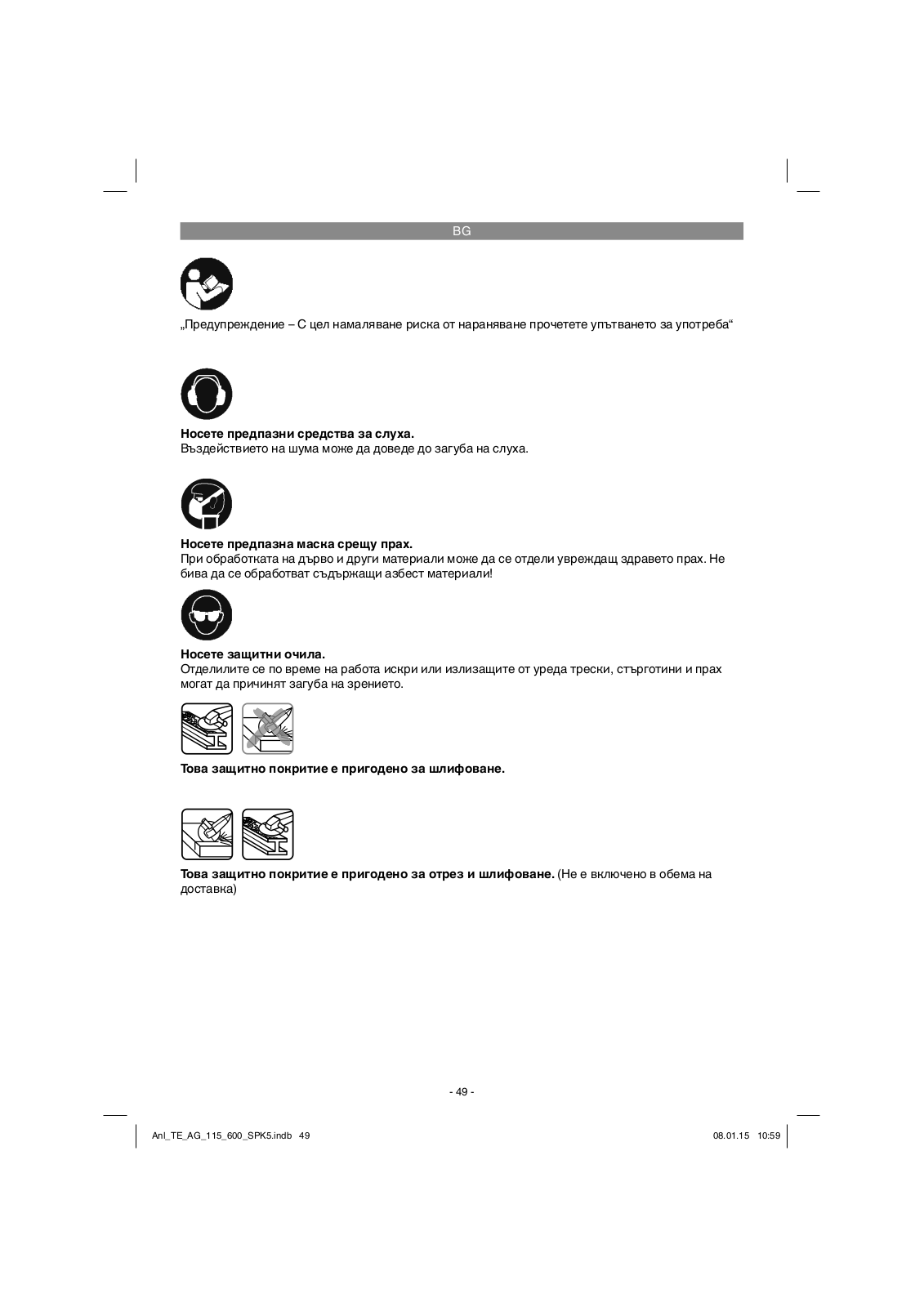 BG

„Предупреждение – С цел намаляване риска от нараняване прочетете упътването за употреба“

**Носете предпазни средства за слуха.**
Въздействието на шума може да доведе до загуба на слуха.

**Носете предпазна маска срещу прах.**
При обработката на дърво и други материали може да се отдели увреждащ здравето прах. Не бива да се обработват съдържащи азбест материали!

**Носете защитни очила.**
Отделилите се по време на работа искри или излизащите от уреда трески, стърготини и прах могат да причинят загуба на зрението.

**Това защитно покритие е пригодено за шлифоване.**

**Това защитно покритие е пригодено за отрез и шлифоване.** (Не е включено в обема на доставка)

- 49 -

Anl_TE_AG_115_600_SPK5.indb 49

08.01.15 10:59